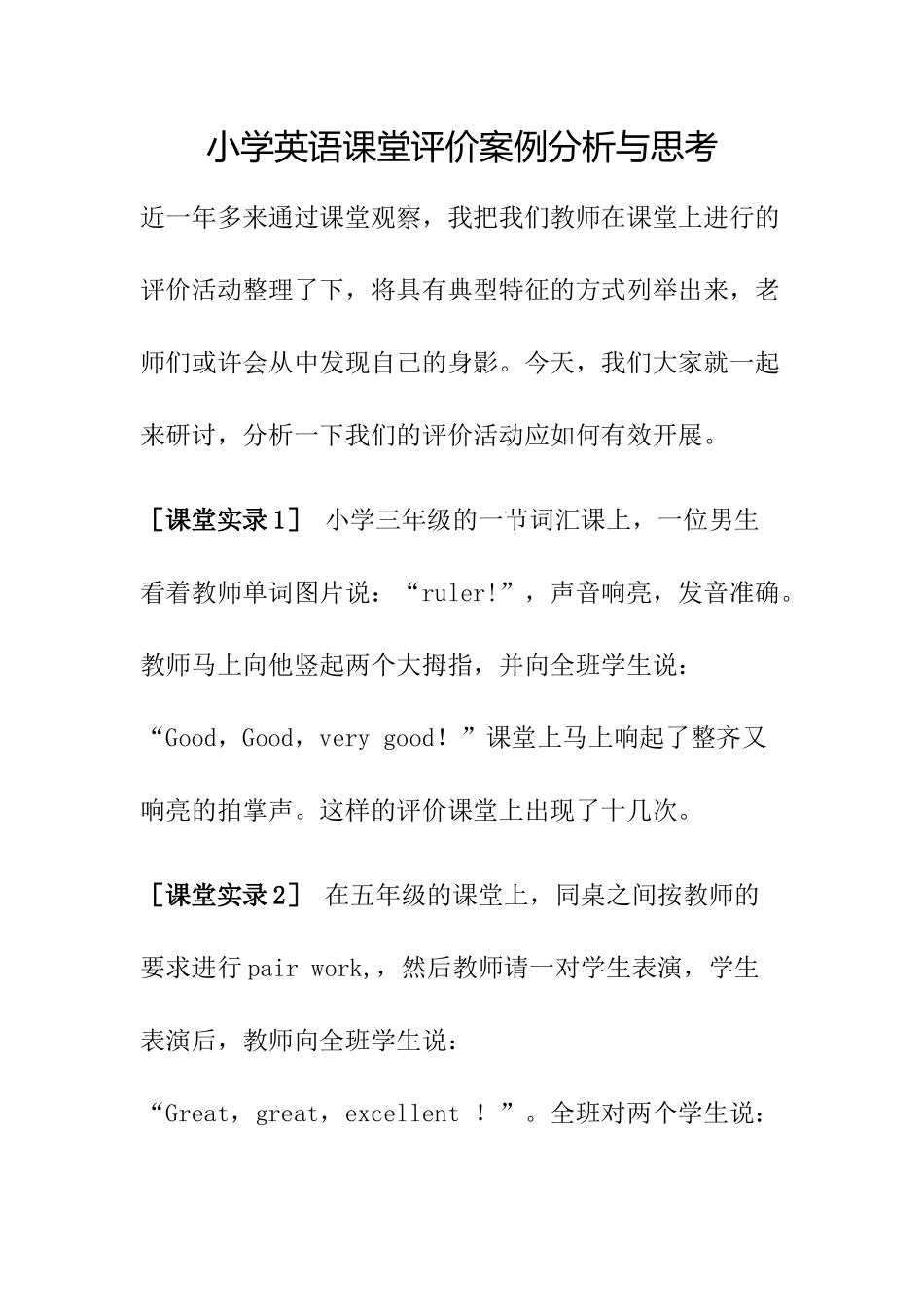 小学英语课堂评价案例分析与思考

近一年多来通过课堂观察，我把我们教师在课堂上进行的评价活动整理了下，将具有典型特征的方式列举出来，老师们或许会从中发现自己的身影。今天，我们大家就一起来研讨，分析一下我们的评价活动应如何有效开展。

［课堂实录1］ 小学三年级的一节词汇课上，一位男生看着教师单词图片说：“ruler!”，声音响亮，发音准确。教师马上向他竖起两个大拇指，并向全班学生说：“Good，Good，very good！”课堂上马上响起了整齐又响亮的拍掌声。这样的评价课堂上出现了十几次。

［课堂实录2］ 在五年级的课堂上，同桌之间按教师的要求进行pair work,，然后教师请一对学生表演，学生表演后，教师向全班学生说：“Great，great，excellent ！”。全班对两个学生说：